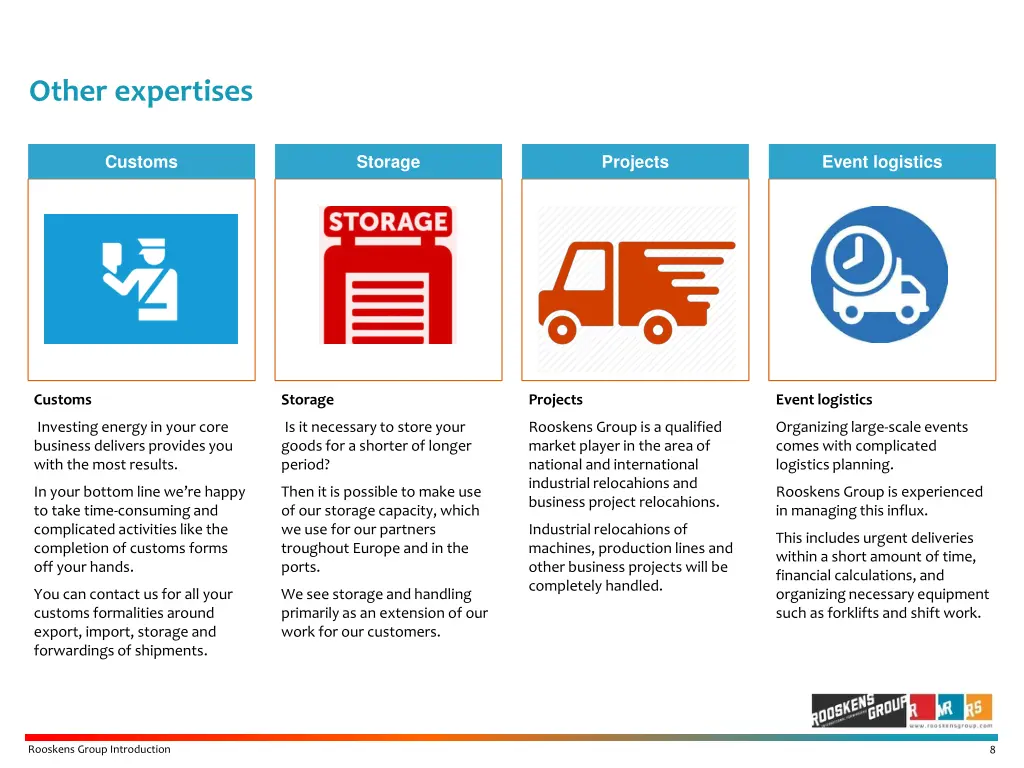 Other expertises

Customs

Storage

Projects

Event logistics

STORAGE

Customs

Investing energy in your core business delivers provides you with the most results.

In your bottom line we're happy to take time-consuming and complicated activities like the completion of customs forms off your hands.

You can contact us for all your customs formalities around export, import, storage and forwardings of shipments.

Storage

Is it necessary to store your goods for a shorter of longer period?

Then it is possible to make use of our storage capacity, which we use for our partners troughout Europe and in the ports.

We see storage and handling primarily as an extension of our work for our customers.

Projects

Rooskens Group is a qualified market player in the area of national and international industrial relocahions and business project relocahions.

Industrial relocahions of machines, production lines and other business projects will be completely handled.

Event logistics

Organizing large-scale events comes with complicated logistics planning.

Rooskens Group is experienced in managing this influx.

This includes urgent deliveries within a short amount of time, financial calculations, and organizing necessary equipment such as forklifts and shift work.

ROOSKENS GROUP R MR RS www.rooskensgroup.com

Rooskens Group Introduction

8